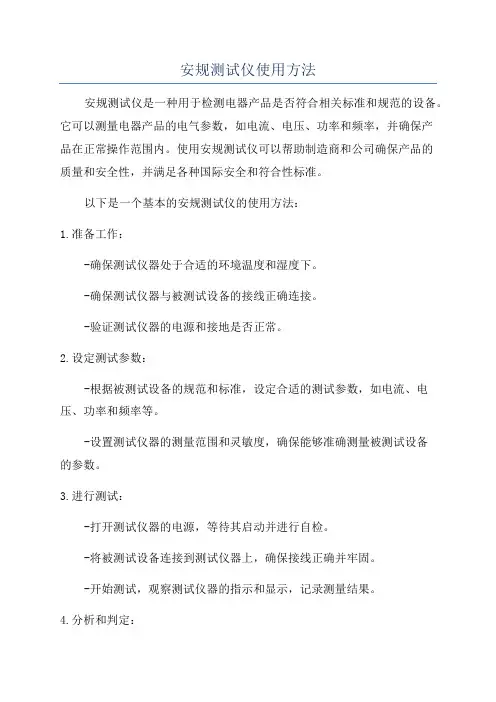 安规测试仪使用方法

安规测试仪是一种用于检测电器产品是否符合相关标准和规范的设备。它可以测量电器产品的电气参数，如电流、电压、功率和频率，并确保产品在正常操作范围内。使用安规测试仪可以帮助制造商和公司确保产品的质量和安全性，并满足各种国际安全和符合性标准。

以下是一个基本的安规测试仪的使用方法：

1.准备工作：

-确保测试仪器处于合适的环境温度和湿度下。

-确保测试仪器与被测试设备的接线正确连接。

-验证测试仪器的电源和接地是否正常。

2.设定测试参数：

-根据被测试设备的规范和标准，设定合适的测试参数，如电流、电压、功率和频率等。

-设置测试仪器的测量范围和灵敏度，确保能够准确测量被测试设备的参数。

3.进行测试：

-打开测试仪器的电源，等待其启动并进行自检。

-将被测试设备连接到测试仪器上，确保接线正确并牢固。

-开始测试，观察测试仪器的指示和显示，记录测量结果。

4.分析和判定：